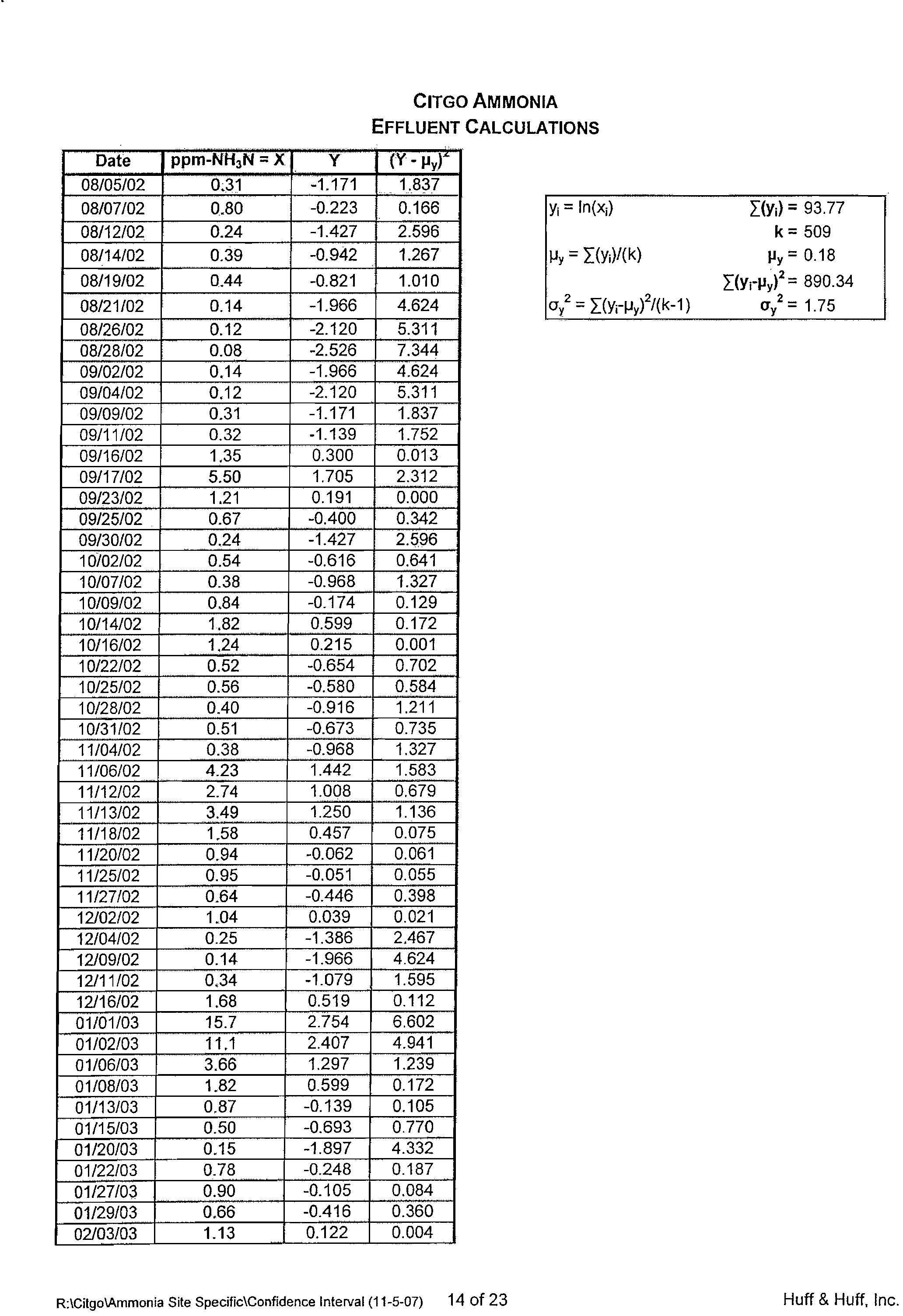 CITGO AMMONIA
EFFLUENT CALCULATIONS

| Date | ppm-$NH_3N$ = X | Y | $(Y - \mu_y)^2$ |
|---|---|---|---|
| 08/05/02 | 0.31 | -1.171 | 1.837 |
| 08/07/02 | 0.80 | -0.223 | 0.166 |
| 08/12/02 | 0.24 | -1.427 | 2.596 |
| 08/14/02 | 0.39 | -0.942 | 1.267 |
| 08/19/02 | 0.44 | -0.821 | 1.010 |
| 08/21/02 | 0.14 | -1.966 | 4.624 |
| 08/26/02 | 0.12 | -2.120 | 5.311 |
| 08/28/02 | 0.08 | -2.526 | 7.344 |
| 09/02/02 | 0.14 | -1.966 | 4.624 |
| 09/04/02 | 0.12 | -2.120 | 5.311 |
| 09/09/02 | 0.31 | -1.171 | 1.837 |
| 09/11/02 | 0.32 | -1.139 | 1.752 |
| 09/16/02 | 1.35 | 0.300 | 0.013 |
| 09/17/02 | 5.50 | 1.705 | 2.312 |
| 09/23/02 | 1.21 | 0.191 | 0.000 |
| 09/25/02 | 0.67 | -0.400 | 0.342 |
| 09/30/02 | 0.24 | -1.427 | 2.596 |
| 10/02/02 | 0.54 | -0.616 | 0.641 |
| 10/07/02 | 0.38 | -0.968 | 1.327 |
| 10/09/02 | 0.84 | -0.174 | 0.129 |
| 10/14/02 | 1.82 | 0.599 | 0.172 |
| 10/16/02 | 1.24 | 0.215 | 0.001 |
| 10/22/02 | 0.52 | -0.654 | 0.702 |
| 10/25/02 | 0.56 | -0.580 | 0.584 |
| 10/28/02 | 0.40 | -0.916 | 1.211 |
| 10/31/02 | 0.51 | -0.673 | 0.735 |
| 11/04/02 | 0.38 | -0.968 | 1.327 |
| 11/06/02 | 4.23 | 1.442 | 1.583 |
| 11/12/02 | 2.74 | 1.008 | 0.679 |
| 11/13/02 | 3.49 | 1.250 | 1.136 |
| 11/18/02 | 1.58 | 0.457 | 0.075 |
| 11/20/02 | 0.94 | -0.062 | 0.061 |
| 11/25/02 | 0.95 | -0.051 | 0.055 |
| 11/27/02 | 0.64 | -0.446 | 0.398 |
| 12/02/02 | 1.04 | 0.039 | 0.021 |
| 12/04/02 | 0.25 | -1.386 | 2.467 |
| 12/09/02 | 0.14 | -1.966 | 4.624 |
| 12/11/02 | 0.34 | -1.079 | 1.595 |
| 12/16/02 | 1.68 | 0.519 | 0.112 |
| 01/01/03 | 15.7 | 2.754 | 6.602 |
| 01/02/03 | 11.1 | 2.407 | 4.941 |
| 01/06/03 | 3.66 | 1.297 | 1.239 |
| 01/08/03 | 1.82 | 0.599 | 0.172 |
| 01/13/03 | 0.87 | -0.139 | 0.105 |
| 01/15/03 | 0.50 | -0.693 | 0.770 |
| 01/20/03 | 0.15 | -1.897 | 4.332 |
| 01/22/03 | 0.78 | -0.248 | 0.187 |
| 01/27/03 | 0.90 | -0.105 | 0.084 |
| 01/29/03 | 0.66 | -0.416 | 0.360 |
| 02/03/03 | 1.13 | 0.122 | 0.004 |

$y_i = \ln(x_i)$ $\sum(y_i) = 93.77$
$k = 509$
$\mu_y = \sum(y_i)/(k)$ $\mu_y = 0.18$
$\sum(y_i-\mu_y)^2 = 890.34$
$\sigma_y^2 = \sum(y_i-\mu_y)^2/(k-1)$ $\sigma_y^2 = 1.75$

R:\Citgo\Ammonia Site Specific\Confidence Interval (11-5-07) 14 of 23 Huff & Huff, Inc.